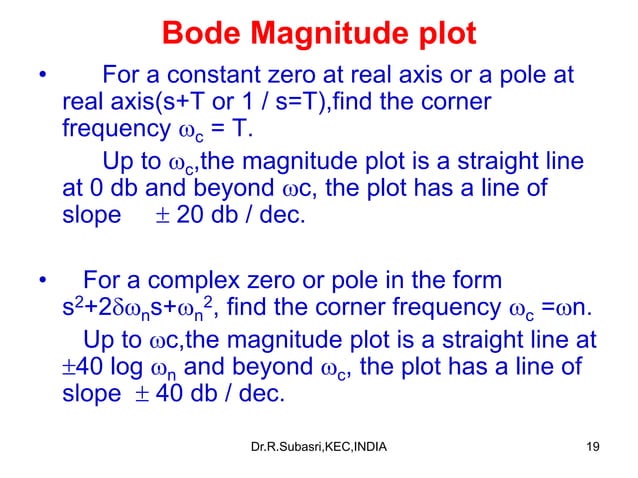 Bode Magnitude plot

• For a constant zero at real axis or a pole at real axis(s+T or 1 / s=T),find the corner frequency $\omega_c$ = T.

Up to $\omega_c$,the magnitude plot is a straight line at 0 db and beyond $\omega$c, the plot has a line of slope $\pm$ 20 db / dec.

• For a complex zero or pole in the form $s^2+2\delta\omega_n s+\omega_n^2$, find the corner frequency $\omega_c$ =$\omega$n.

Up to $\omega$c,the magnitude plot is a straight line at $\pm$40 log $\omega_n$ and beyond $\omega_c$, the plot has a line of slope $\pm$ 40 db / dec.

Dr.R.Subasri,KEC,INDIA

19